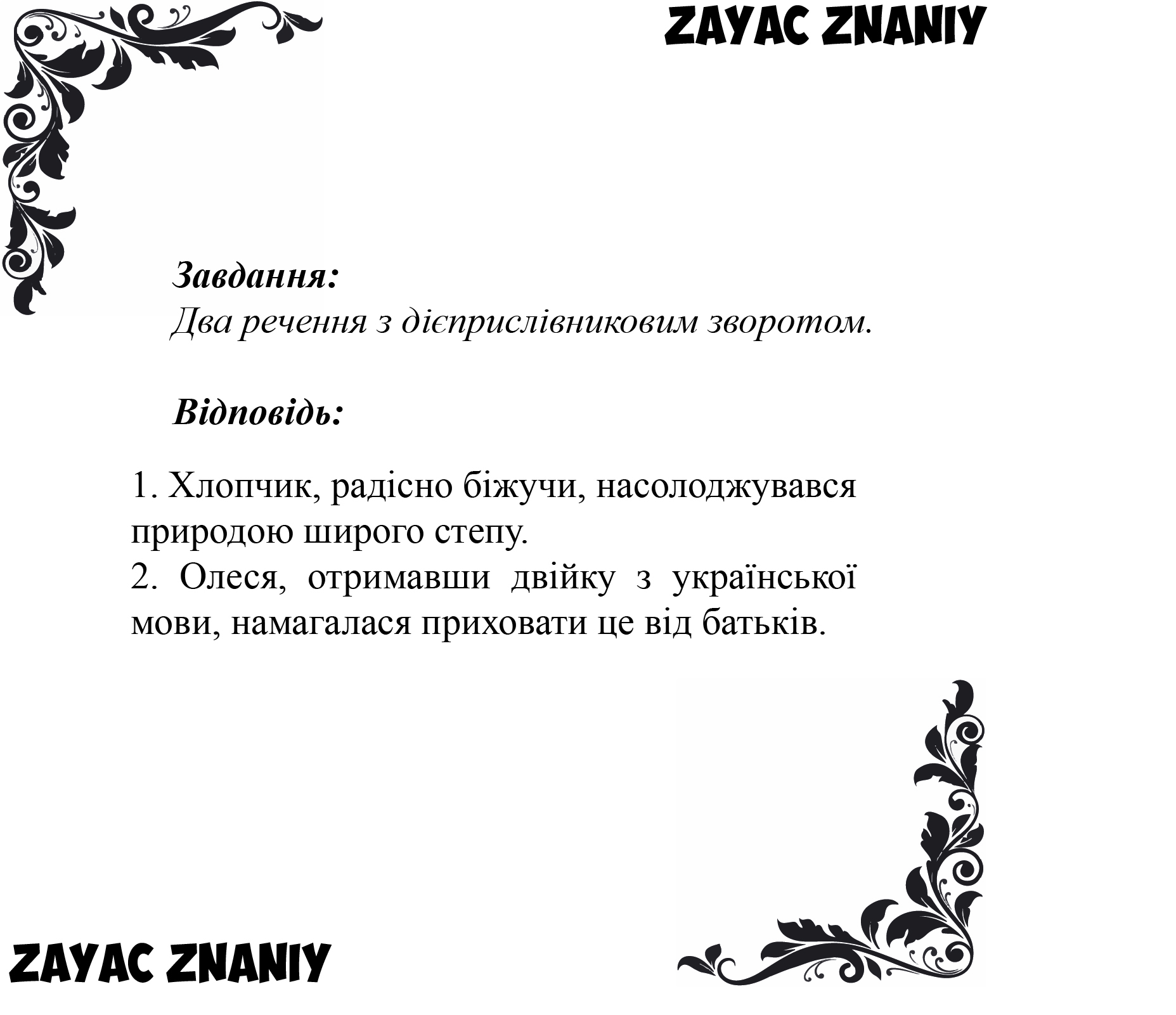 ZAYAC ZNANIY

Завдання:
Два речення з дієприслівниковим зворотом.

Відповідь:

1. Хлопчик, радісно біжучи, насолоджувався природою широго степу.
2. Олеся, отримавши двійку з української мови, намагалася приховати це від батьків.

ZAYAC ZNANIY